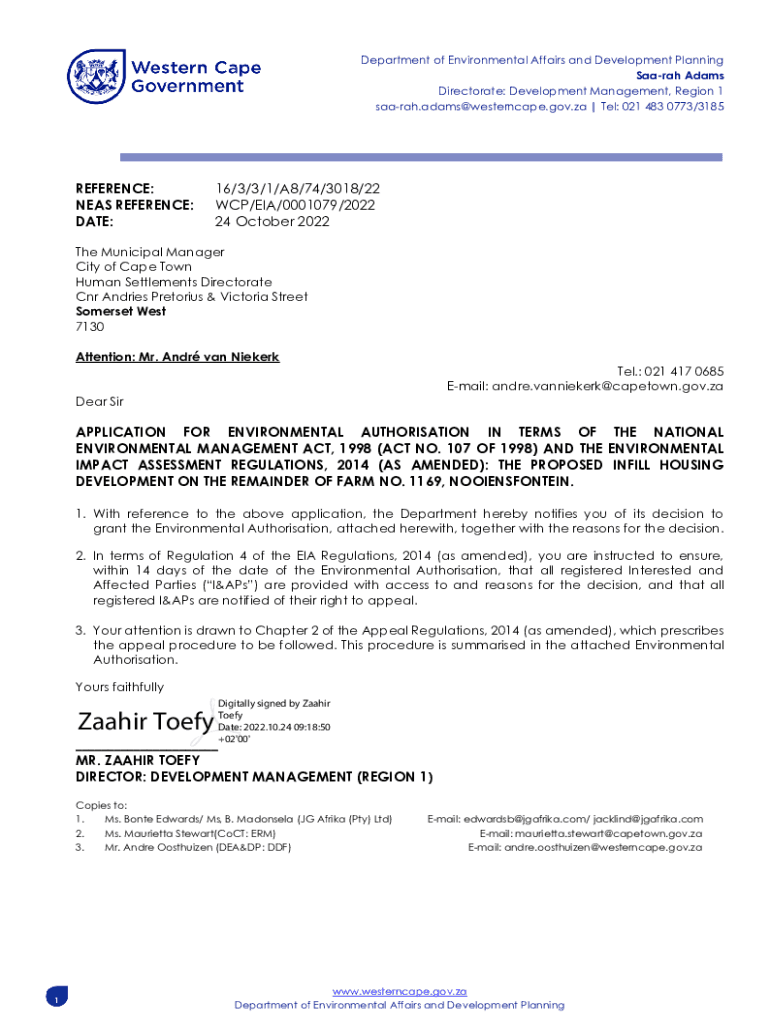 Western Cape Government

Department of Environmental Affairs and Development Planning
Saa-rah Adams
Directorate: Development Management, Region 1
saa-rah.adams@westerncape.gov.za | Tel: 021 483 0773/3185

REFERENCE: 16/3/3/1/A8/74/3018/22
NEAS REFERENCE: WCP/EIA/0001079/2022
DATE: 24 October 2022

The Municipal Manager
City of Cape Town
Human Settlements Directorate
Cnr Andries Pretorius & Victoria Street
Somerset West
7130

Attention: Mr. André van Niekerk

Tel.: 021 417 0685
E-mail: andre.vanniekerk@capetown.gov.za

Dear Sir

APPLICATION FOR ENVIRONMENTAL AUTHORISATION IN TERMS OF THE NATIONAL ENVIRONMENTAL MANAGEMENT ACT, 1998 (ACT NO. 107 OF 1998) AND THE ENVIRONMENTAL IMPACT ASSESSMENT REGULATIONS, 2014 (AS AMENDED): THE PROPOSED INFILL HOUSING DEVELOPMENT ON THE REMAINDER OF FARM NO. 1169, NOOIENSFONTEIN.

1. With reference to the above application, the Department hereby notifies you of its decision to grant the Environmental Authorisation, attached herewith, together with the reasons for the decision.

2. In terms of Regulation 4 of the EIA Regulations, 2014 (as amended), you are instructed to ensure, within 14 days of the date of the Environmental Authorisation, that all registered Interested and Affected Parties ("I&APs") are provided with access to and reasons for the decision, and that all registered I&APs are notified of their right to appeal.

3. Your attention is drawn to Chapter 2 of the Appeal Regulations, 2014 (as amended), which prescribes the appeal procedure to be followed. This procedure is summarised in the attached Environmental Authorisation.

Yours faithfully

Zaahir Toefy
Digitally signed by Zaahir Toefy
Date: 2022.10.24 09:18:50 +02'00'

MR. ZAAHIR TOEFY
DIRECTOR: DEVELOPMENT MANAGEMENT (REGION 1)

Copies to:
1. Ms. Bonte Edwards/ Ms, B. Madonsela (JG Afrika (Pty) Ltd) E-mail: edwardsb@jgafrika.com/ jacklind@jgafrika.com
2. Ms. Maurietta Stewart(CoCT: ERM) E-mail: maurietta.stewart@capetown.gov.za
3. Mr. Andre Oosthuizen (DEA&DP: DDF) E-mail: andre.oosthuizen@westerncape.gov.za

1

www.westerncape.gov.za
Department of Environmental Affairs and Development Planning